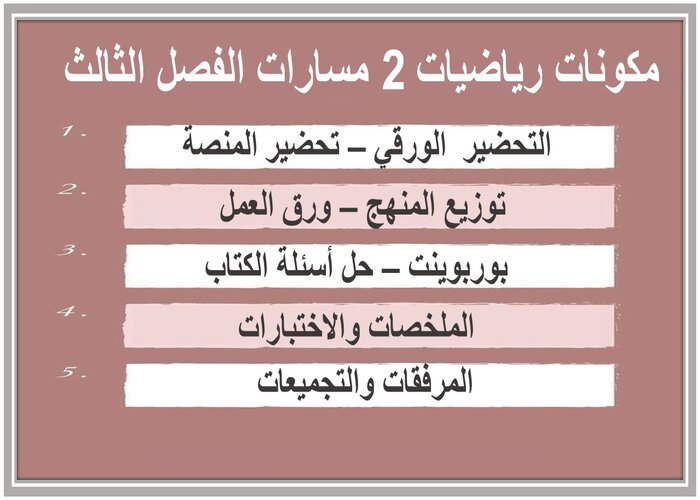 مكونات رياضيات 2 مسارات الفصل الثالث

1. التحضير الورقي – تحضير المنصة

2. توزيع المنهج – ورق العمل

3. بوربوينت – حل أسئلة الكتاب

4. الملخصات والاختبارات

5. المرفقات والتجميعات